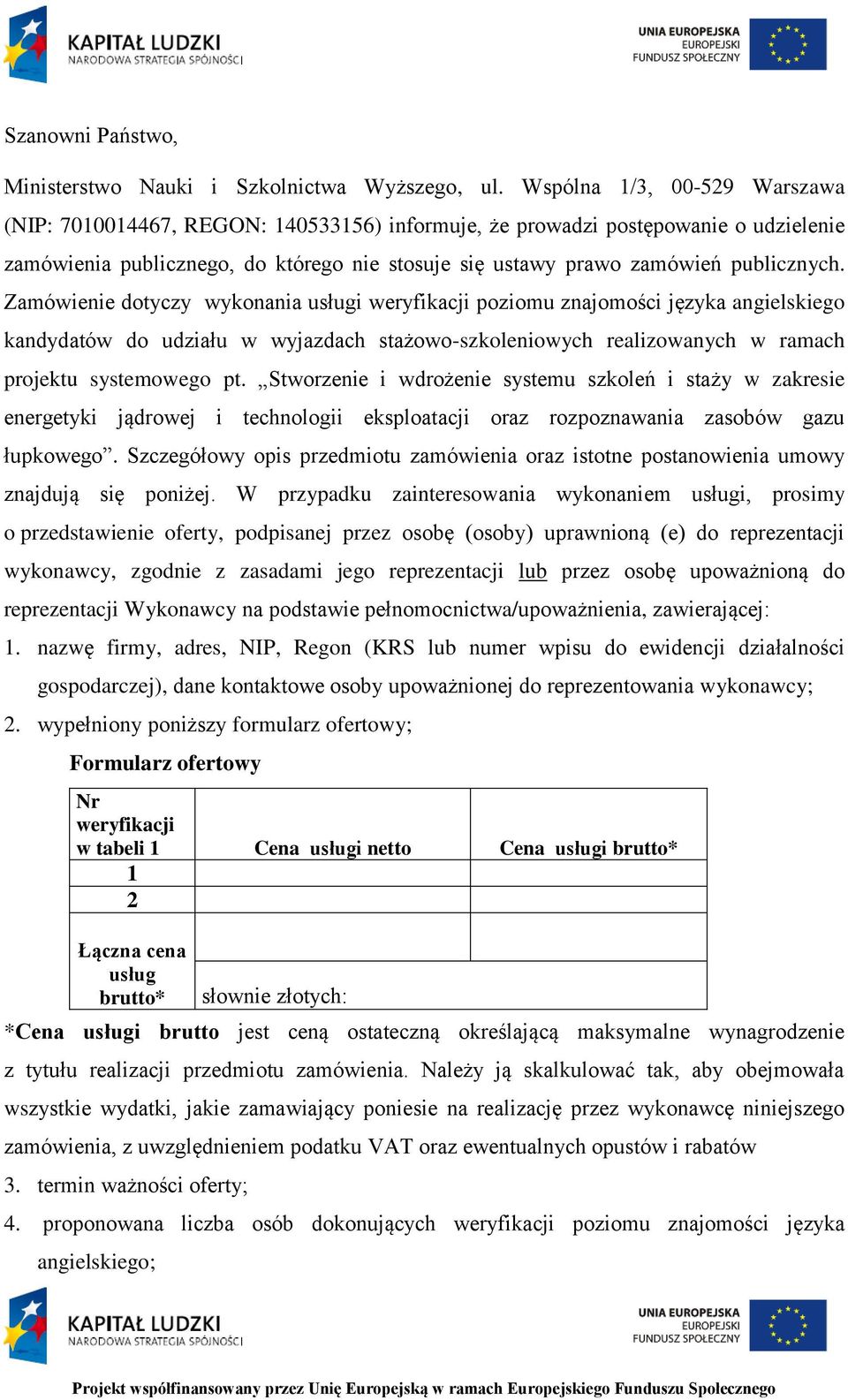 KAPITAŁ LUDZKI
NARODOWA STRATEGIA SPÓJNOŚCI

UNIA EUROPEJSKA
EUROPEJSKI
FUNDUSZ SPOŁECZNY

Szanowni Państwo,

Ministerstwo Nauki i Szkolnictwa Wyższego, ul. Wspólna 1/3, 00-529 Warszawa (NIP: 7010014467, REGON: 140533156) informuje, że prowadzi postępowanie o udzielenie zamówienia publicznego, do którego nie stosuje się ustawy prawo zamówień publicznych. Zamówienie dotyczy wykonania usługi weryfikacji poziomu znajomości języka angielskiego kandydatów do udziału w wyjazdach stażowo-szkoleniowych realizowanych w ramach projektu systemowego pt. „Stworzenie i wdrożenie systemu szkoleń i staży w zakresie energetyki jądrowej i technologii eksploatacji oraz rozpoznawania zasobów gazu łupkowego”. Szczegółowy opis przedmiotu zamówienia oraz istotne postanowienia umowy znajdują się poniżej. W przypadku zainteresowania wykonaniem usługi, prosimy o przedstawienie oferty, podpisanej przez osobę (osoby) uprawnioną (e) do reprezentacji wykonawcy, zgodnie z zasadami jego reprezentacji lub przez osobę upoważnioną do reprezentacji Wykonawcy na podstawie pełnomocnictwa/upoważnienia, zawierającej:

1. nazwę firmy, adres, NIP, Regon (KRS lub numer wpisu do ewidencji działalności gospodarczej), dane kontaktowe osoby upoważnionej do reprezentowania wykonawcy;
2. wypełniony poniższy formularz ofertowy;

Formularz ofertowy

| Nr weryfikacji w tabeli 1 | Cena usługi netto | Cena usługi brutto* |
|---|---|---|
| 1 | | |
| 2 | | |
| Łączna cena usług brutto* | | |
| | słownie złotych: | |

*Cena usługi brutto jest ceną ostateczną określającą maksymalne wynagrodzenie z tytułu realizacji przedmiotu zamówienia. Należy ją skalkulować tak, aby obejmowała wszystkie wydatki, jakie zamawiający poniesie na realizację przez wykonawcę niniejszego zamówienia, z uwzględnieniem podatku VAT oraz ewentualnych opustów i rabatów

3. termin ważności oferty;
4. proponowana liczba osób dokonujących weryfikacji poziomu znajomości języka angielskiego;

KAPITAŁ LUDZKI
NARODOWA STRATEGIA SPÓJNOŚCI

UNIA EUROPEJSKA
EUROPEJSKI
FUNDUSZ SPOŁECZNY

Projekt współfinansowany przez Unię Europejską w ramach Europejskiego Funduszu Społecznego